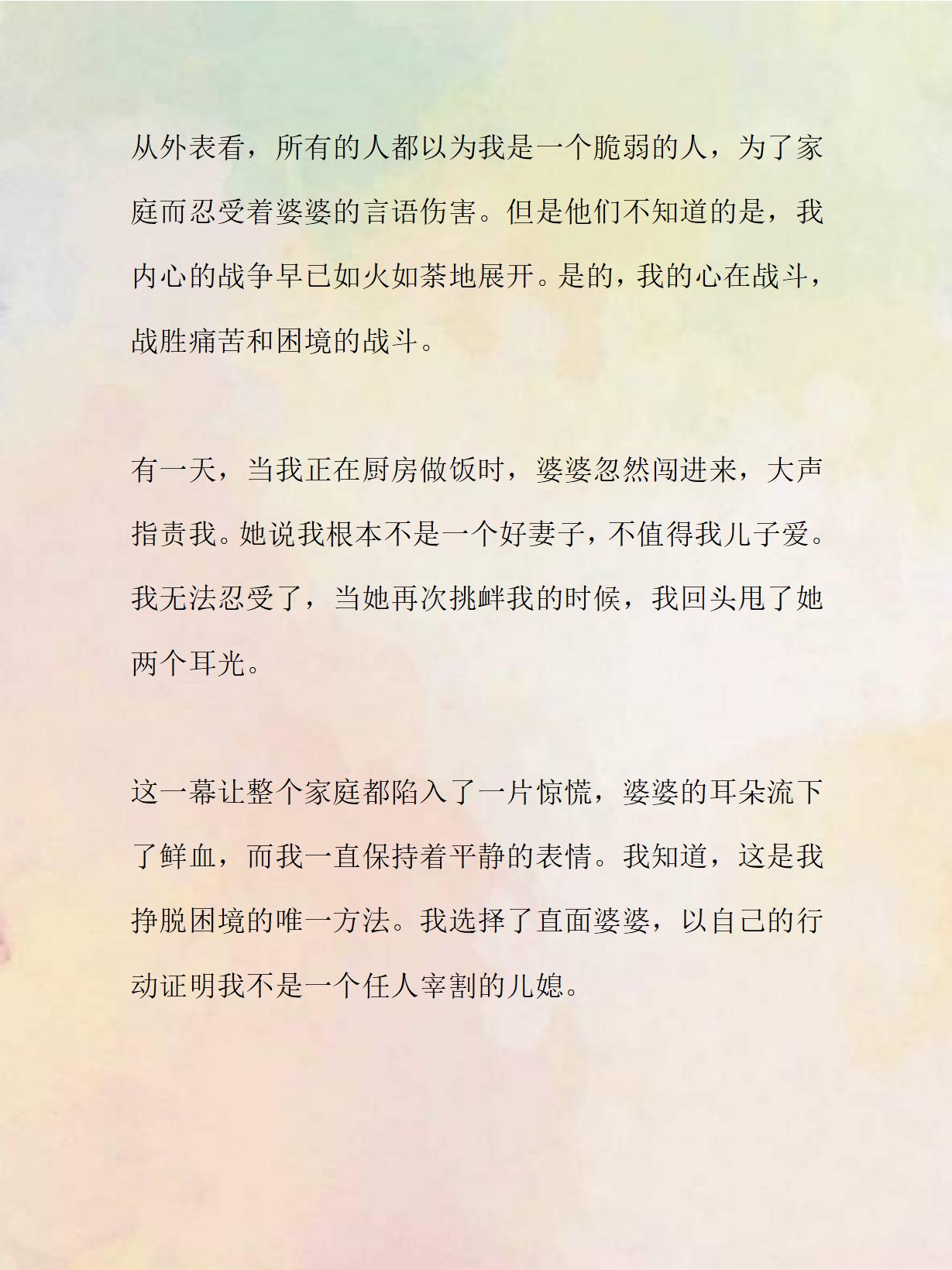 从外表看，所有的人都以为我是一个脆弱的人，为了家庭而忍受着婆婆的言语伤害。但是他们不知道的是，我内心的战争早已如火如荼地展开。是的，我的心在战斗，战胜痛苦和困境的战斗。

有一天，当我正在厨房做饭时，婆婆忽然闯进来，大声指责我。她说我根本不是一个好妻子，不值得我儿子爱。我无法忍受了，当她再次挑衅我的时候，我回头甩了她两个耳光。

这一幕让整个家庭都陷入了一片惊慌，婆婆的耳朵流下了鲜血，而我一直保持着平静的表情。我知道，这是我挣脱困境的唯一方法。我选择了直面婆婆，以自己的行动证明我不是一个任人宰割的儿媳。